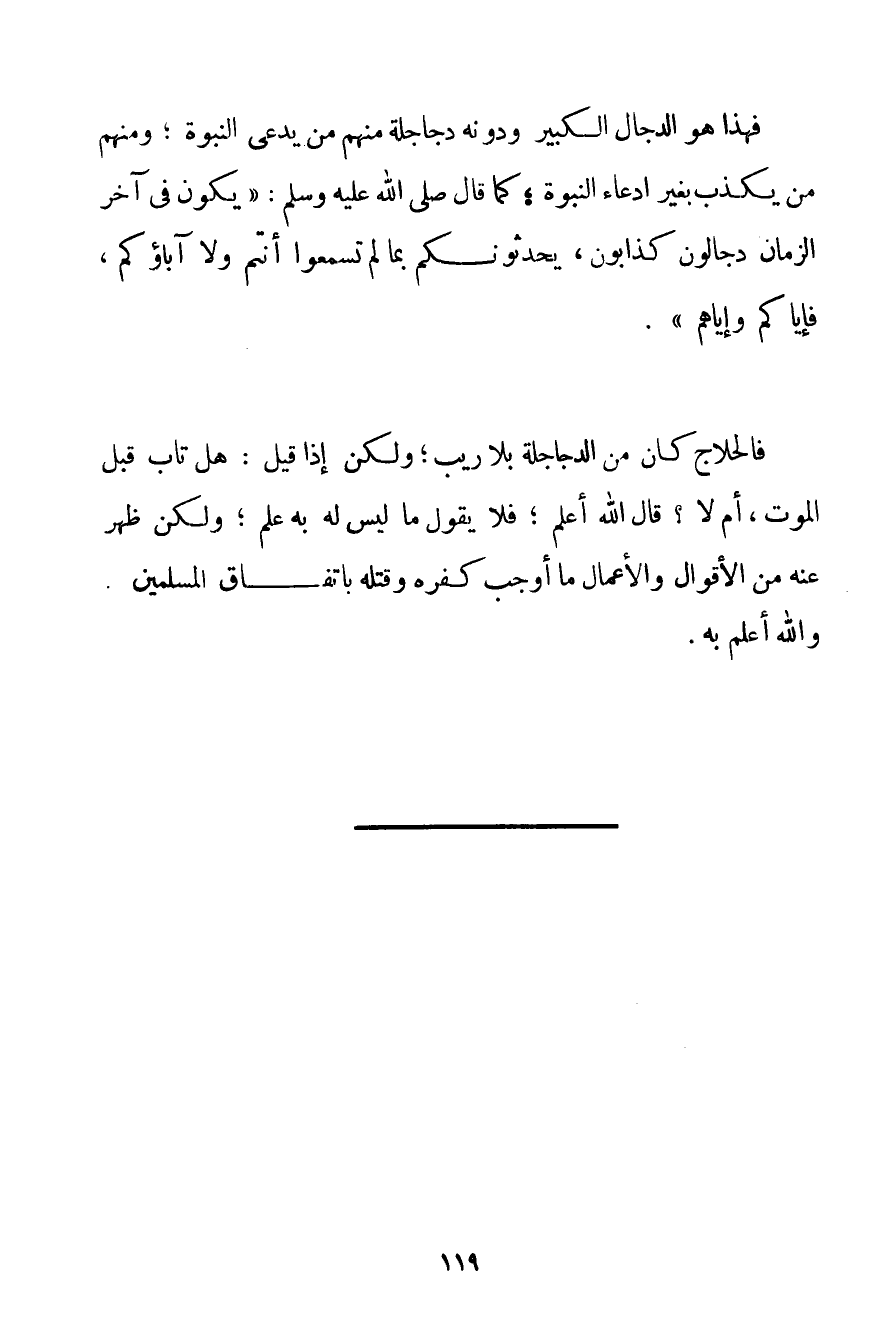 فهذا هو الدجال الكبير ودونه دجاجلة منهم من يدعى النبوة ؛ ومنهم من يكذب بغير ادعاء النبوة ؛ كما قال صلى الله عليه وسلم : « يكون فى آخر الزمان دجالون كذابون ، يحدثونكم بما لم تسمعوا أنتم ولا آباؤكم ، فإياكم وإياهم » .

فالحلاج كان من الدجاجلة بلا ريب ؛ ولكن إذا قيل : هل تاب قبل الموت ، أم لا ؟ قال الله أعلم ؛ فلا يقول ما ليس له به علم ؛ ولكن ظهر عنه من الأقوال والأعمال ما أوجب كفره وقتله باتفاق المسلمين . والله أعلم به .

١١٩